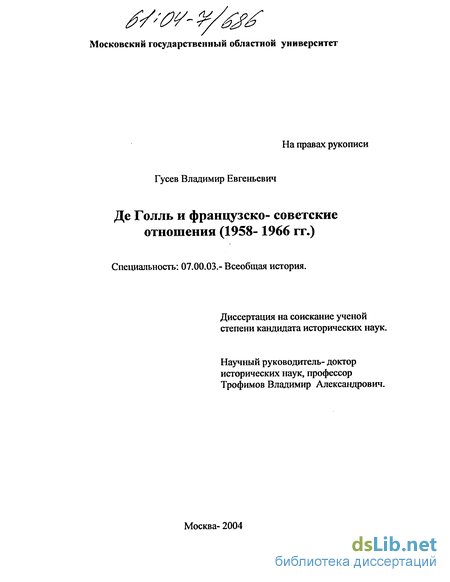 61:04-7/686

Московский государственный областной университет

На правах рукописи

Гусев Владимир Евгеньевич

Де Голль и французско- советские отношения (1958- 1966 гг.)

Специальность: 07.00.03.- Всеобщая история.

Диссертация на соискание ученой степени кандидата исторических наук.

Научный руководитель- доктор исторических наук, профессор Трофимов Владимир Александрович.

Москва- 2004

dsLib.net
библиотека диссертаций